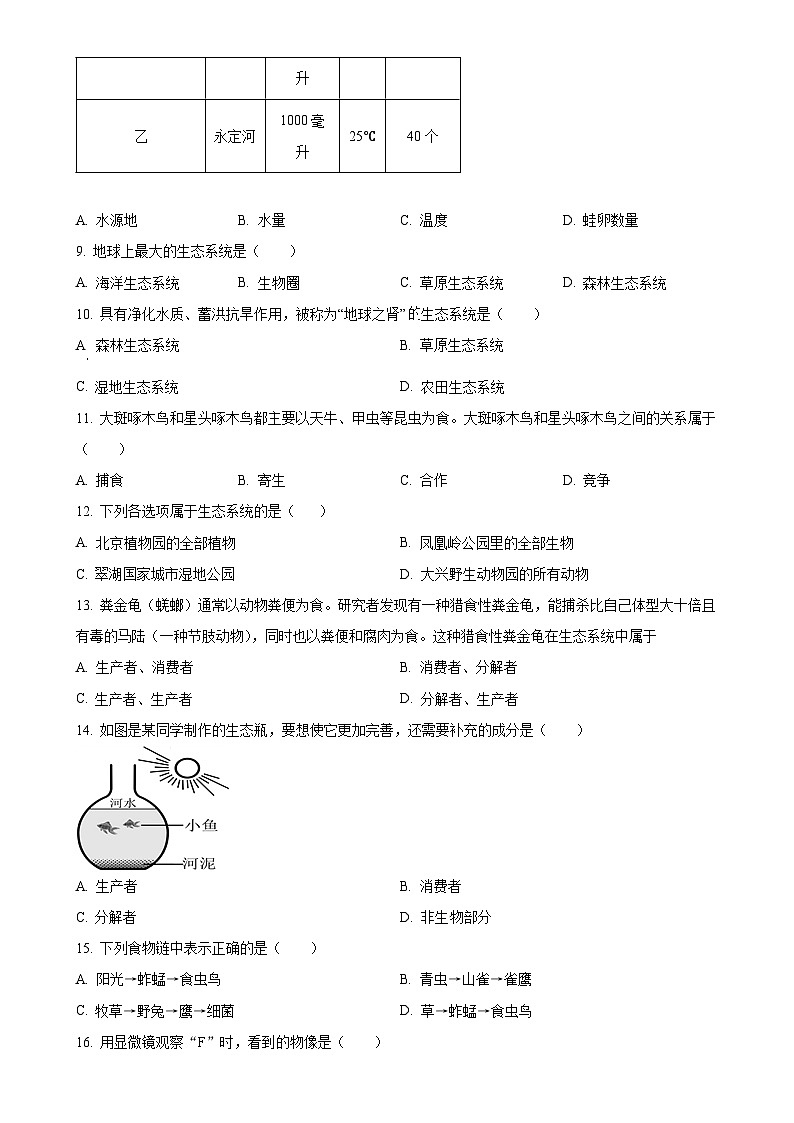 |  |  | 升 |  |  |
|---|---|---|---|---|
| 乙 | 永定河 | 1000毫升 | 25℃ | 40个 |

A. 水源地　　B. 水量　　C. 温度　　D. 蛙卵数量

9. 地球上最大的生态系统是（　　）

A. 海洋生态系统　　B. 生物圈　　C. 草原生态系统　　D. 森林生态系统

10. 具有净化水质、蓄洪抗旱作用，被称为“地球之肾”的生态系统是（　　）

A. 森林生态系统　　B. 草原生态系统

C. 湿地生态系统　　D. 农田生态系统

11. 大斑啄木鸟和星头啄木鸟都主要以天牛、甲虫等昆虫为食。大斑啄木鸟和星头啄木鸟之间的关系属于（　　）

A. 捕食　　B. 寄生　　C. 合作　　D. 竞争

12. 下列各选项属于生态系统的是（　　）

A. 北京植物园的全部植物　　B. 凤凰岭公园里的全部生物

C. 翠湖国家城市湿地公园　　D. 大兴野生动物园的所有动物

13. 粪金龟（蜣螂）通常以动物粪便为食。研究者发现有一种猎食性粪金龟，能捕杀比自己体型大十倍且有毒的马陆（一种节肢动物），同时也以粪便和腐肉为食。这种猎食性粪金龟在生态系统中属于

A. 生产者、消费者　　B. 消费者、分解者

C. 生产者、生产者　　D. 分解者、生产者

14. 如图是某同学制作的生态瓶，要想使它更加完善，还需要补充的成分是（　　）

河水

小鱼

河泥

A. 生产者　　B. 消费者

C. 分解者　　D. 非生物部分

15. 下列食物链中表示正确的是（　　）

A. 阳光→蚱蜢→食虫鸟　　B. 青虫→山雀→雀鹰

C. 牧草→野兔→鹰→细菌　　D. 草→蚱蜢→食虫鸟

16. 用显微镜观察“F”时，看到的物像是（　　）